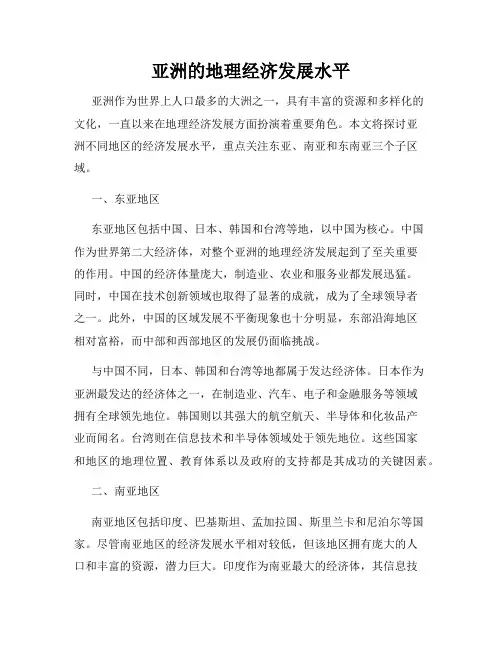 亚洲的地理经济发展水平

亚洲作为世界上人口最多的大洲之一，具有丰富的资源和多样化的文化，一直以来在地理经济发展方面扮演着重要角色。本文将探讨亚洲不同地区的经济发展水平，重点关注东亚、南亚和东南亚三个子区域。

一、东亚地区

东亚地区包括中国、日本、韩国和台湾等地，以中国为核心。中国作为世界第二大经济体，对整个亚洲的地理经济发展起到了至关重要的作用。中国的经济体量庞大，制造业、农业和服务业都发展迅猛。同时，中国在技术创新领域也取得了显著的成就，成为了全球领导者之一。此外，中国的区域发展不平衡现象也十分明显，东部沿海地区相对富裕，而中部和西部地区的发展仍面临挑战。

与中国不同，日本、韩国和台湾等地都属于发达经济体。日本作为亚洲最发达的经济体之一，在制造业、汽车、电子和金融服务等领域拥有全球领先地位。韩国则以其强大的航空航天、半导体和化妆品产业而闻名。台湾则在信息技术和半导体领域处于领先地位。这些国家和地区的地理位置、教育体系以及政府的支持都是其成功的关键因素。

二、南亚地区

南亚地区包括印度、巴基斯坦、孟加拉国、斯里兰卡和尼泊尔等国家。尽管南亚地区的经济发展水平相对较低，但该地区拥有庞大的人口和丰富的资源，潜力巨大。印度作为南亚最大的经济体，其信息技